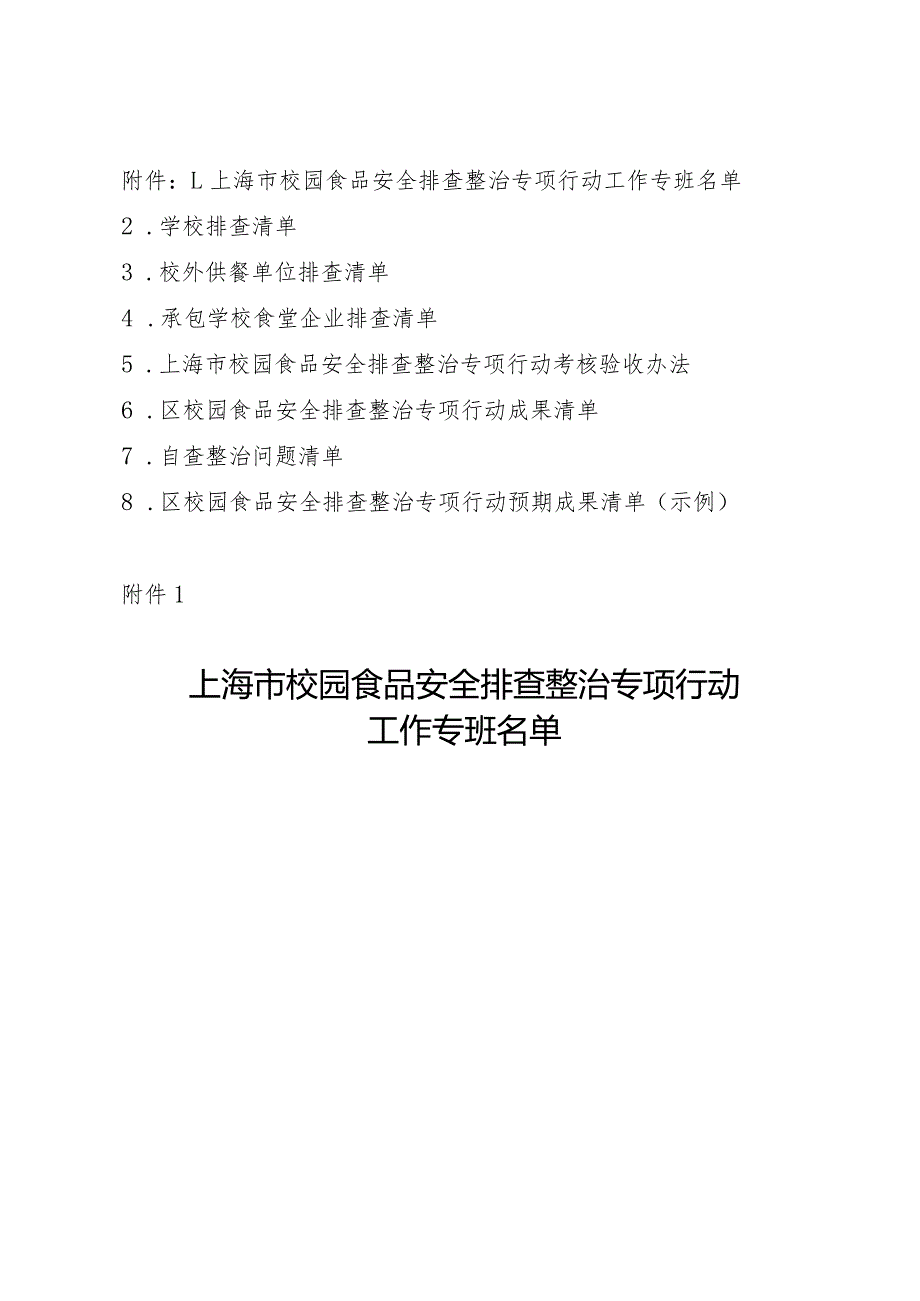 附件：L上海市校园食品安全排查整治专项行动工作专班名单

2．学校排查清单

3．校外供餐单位排查清单

4．承包学校食堂企业排查清单

5．上海市校园食品安全排查整治专项行动考核验收办法

6．区校园食品安全排查整治专项行动成果清单

7．自查整治问题清单

8．区校园食品安全排查整治专项行动预期成果清单（示例）

附件1

上海市校园食品安全排查整治专项行动
工作专班名单